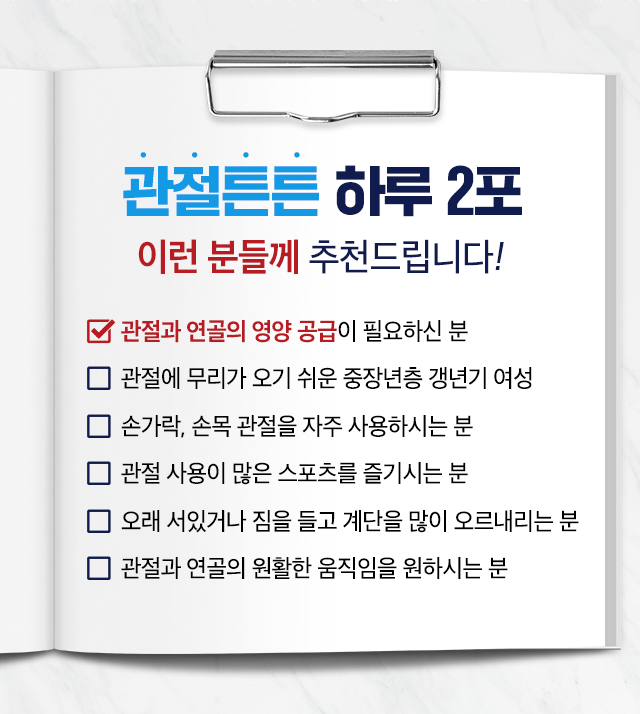 관절튼튼 하루 2포

이런 분들께 추천드립니다!

☑ 관절과 연골의 영양 공급이 필요하신 분
☐ 관절에 무리가 오기 쉬운 중장년층 갱년기 여성
☐ 손가락, 손목 관절을 자주 사용하시는 분
☐ 관절 사용이 많은 스포츠를 즐기시는 분
☐ 오래 서있거나 짐을 들고 계단을 많이 오르내리는 분
☐ 관절과 연골의 원활한 움직임을 원하시는 분